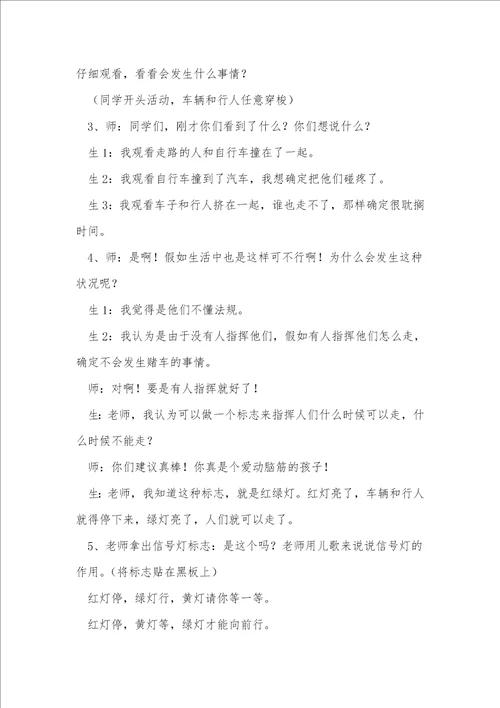 仔细观看，看看会发生什么事情？

（同学开头活动，车辆和行人任意穿梭）

3、师：同学们，刚才你们看到了什么？你们想说什么？

生1：我观看走路的人和自行车撞在了一起。

生2：我观看自行车撞到了汽车，我想确定把他们碰疼了。

生3：我观看车子和行人挤在一起，谁也走不了，那样确定很耽搁时间。

4、师：是啊！假如生活中也是这样可不行啊！为什么会发生这种状况呢？

生1：我觉得是他们不懂法规。

生2：我认为是由于没有人指挥他们，假如有人指挥他们怎么走，确定不会发生赌车的事情。

师：对啊！要是有人指挥就好了！

生：老师，我认为可以做一个标志来指挥人们什么时候可以走，什么时候不能走？

师：你们建议真棒！你真是个爱动脑筋的孩子！

生：老师，我知道这种标志，就是红绿灯。红灯亮了，车辆和行人就得停下来，绿灯亮了，人们就可以走了。

5、老师拿出信号灯标志：是这个吗？老师用儿歌来说说信号灯的作用。（将标志贴在黑板上）

红灯停，绿灯行，黄灯请你等一等。

红灯停，黄灯等，绿灯才能向前行。